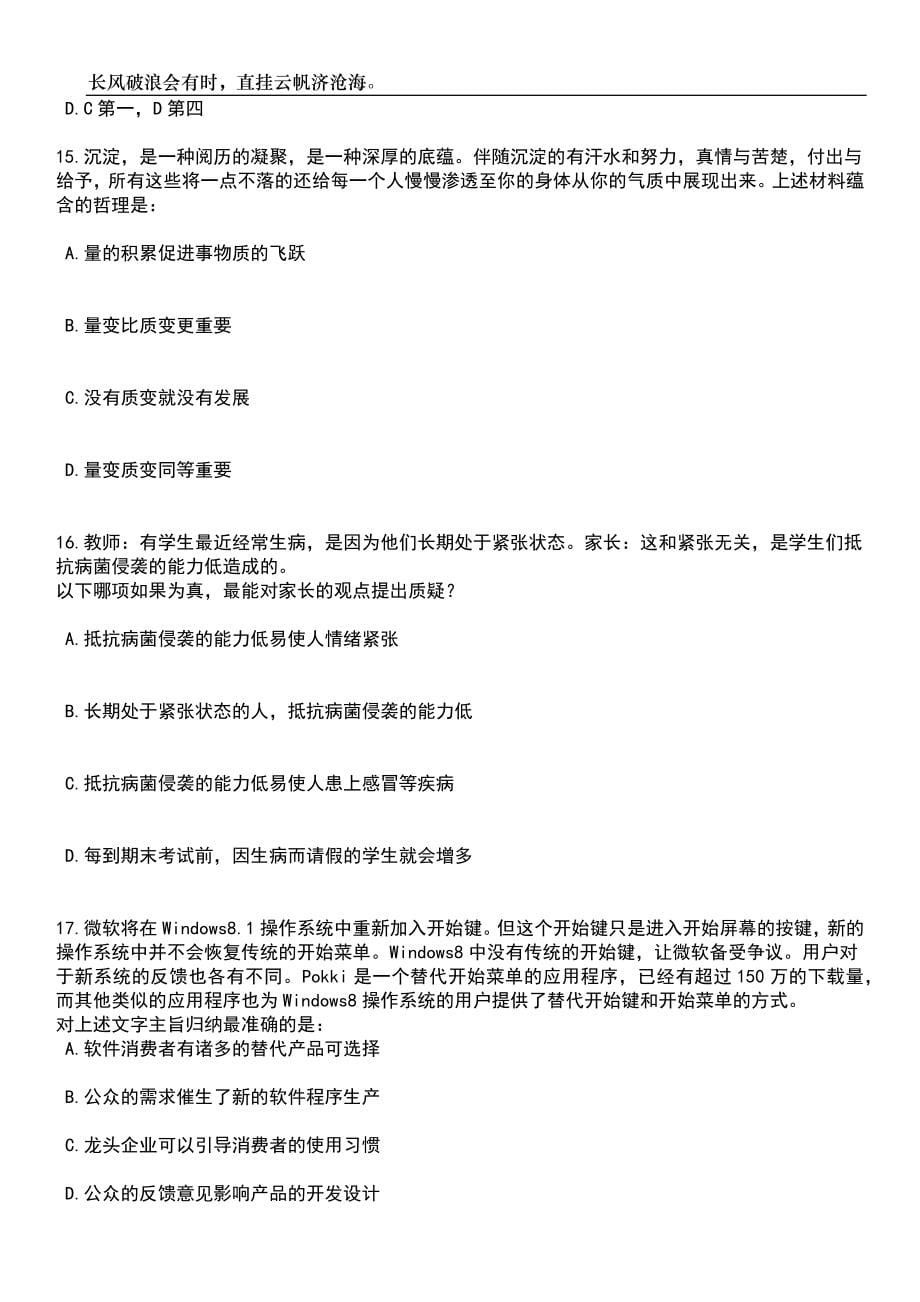 长风破浪会有时，直挂云帆济沧海。

D.C 第一，D 第四

15.沉淀，是一种阅历的凝聚，是一种深厚的底蕴。伴随沉淀的有汗水和努力，真情与苦楚，付出与给予，所有这些将一点不落的还给每一个人慢慢渗透至你的身体从你的气质中展现出来。上述材料蕴含的哲理是：

A.量的积累促进事物质的飞跃

B.量变比质变更重要

C.没有质变就没有发展

D.量变质变同等重要

16.教师：有学生最近经常生病，是因为他们长期处于紧张状态。家长：这和紧张无关，是学生们抵抗病菌侵袭的能力低造成的。
以下哪项如果为真，最能对家长的观点提出质疑？

A.抵抗病菌侵袭的能力低易使人情绪紧张

B.长期处于紧张状态的人，抵抗病菌侵袭的能力低

C.抵抗病菌侵袭的能力低易使人患上感冒等疾病

D.每到期末考试前，因生病而请假的学生就会增多

17.微软将在 Windows8.1 操作系统中重新加入开始键。但这个开始键只是进入开始屏幕的按键，新的操作系统中并不会恢复传统的开始菜单。Windows8 中没有传统的开始键，让微软备受争议。用户对于新系统的反馈也各有不同。Pokki 是一个替代开始菜单的应用程序，已经有超过 150 万的下载量，而其他类似的应用程序也为 Windows8 操作系统的用户提供了替代开始键和开始菜单的方式。
对上述文字主旨归纳最准确的是：

A.软件消费者有诸多的替代产品可选择

B.公众的需求催生了新的软件程序生产

C.龙头企业可以引导消费者的使用习惯

D.公众的反馈意见影响产品的开发设计